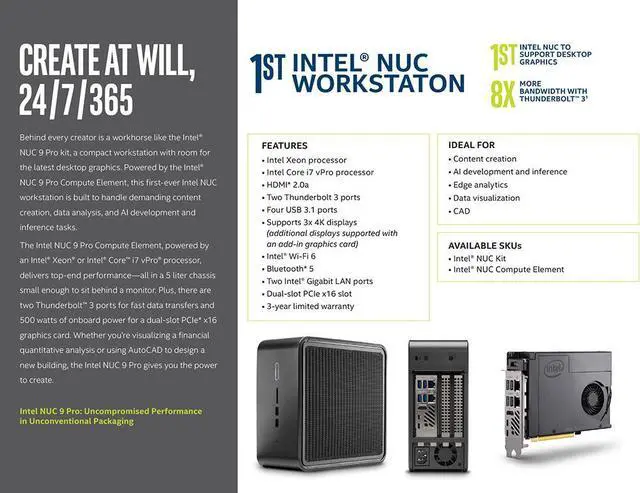 CREATE AT WILL, 24/7/365

Behind every creator is a workhorse like the Intel® NUC 9 Pro kit, a compact workstation with room for the latest desktop graphics. Powered by the Intel® NUC 9 Pro Compute Element, this first-ever Intel NUC workstation is built to handle demanding content creation, data analysis, and AI development and inference tasks.

The Intel NUC 9 Pro Compute Element, powered by an Intel® Xeon® or Intel® Core™ i7 vPro® processor, delivers top-end performance—all in a 5 liter chassis small enough to sit behind a monitor. Plus, there are two Thunderbolt™ 3 ports for fast data transfers and 500 watts of onboard power for a dual-slot PCIe* x16 graphics card. Whether you're visualizing a financial quantitative analysis or using AutoCAD to design a new building, the Intel NUC 9 Pro gives you the power to create.

Intel NUC 9 Pro: Uncompromised Performance in Unconventional Packaging

1ST INTEL® NUC WORKSTATON

1ST INTEL NUC TO SUPPORT DESKTOP GRAPHICS

8X MORE BANDWIDTH WITH THUNDERBOLT™ 3¹

FEATURES
• Intel Xeon processor
• Intel Core i7 vPro processor
• HDMI* 2.0a
• Two Thunderbolt 3 ports
• Four USB 3.1 ports
• Supports 3x 4K displays (additional displays supported with an add-in graphics card)
• Intel® Wi-Fi 6
• Bluetooth* 5
• Two Intel® Gigabit LAN ports
• Dual-slot PCIe x16 slot
• 3-year limited warranty

IDEAL FOR
• Content creation
• AI development and inference
• Edge analytics
• Data visualization
• CAD

AVAILABLE SKUs
• Intel® NUC Kit
• Intel® NUC Compute Element

intel